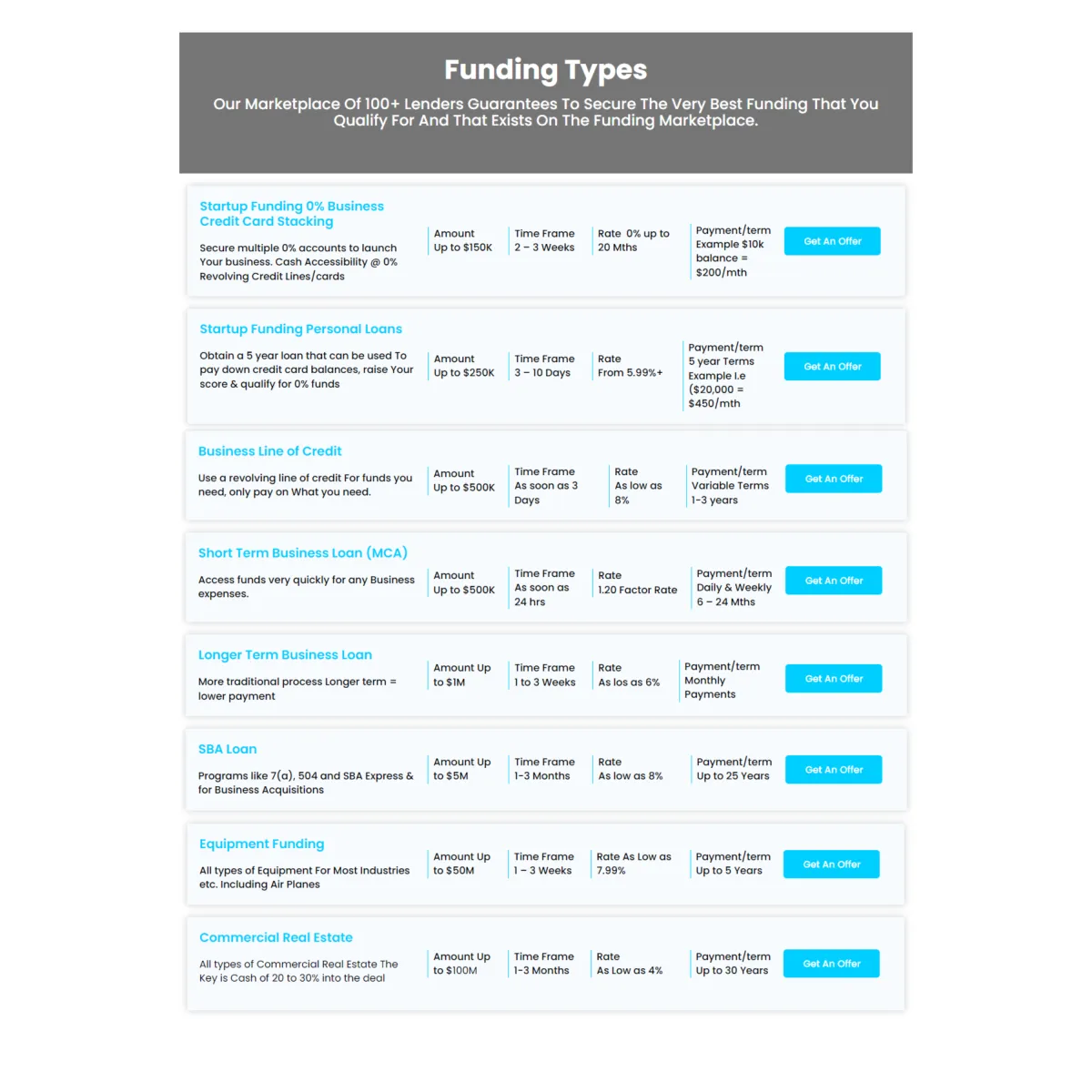 Funding Types

Our Marketplace Of 100+ Lenders Guarantees To Secure The Very Best Funding That You Qualify For And That Exists On The Funding Marketplace.

Startup Funding 0% Business Credit Card Stacking

Secure multiple 0% accounts to launch Your business. Cash Accessibility @ 0% Revolving Credit Lines/cards

Amount
Up to $150K

Time Frame
2 – 3 Weeks

Rate 0% up to 20 Mths

Payment/term
Example $10k balance = $200/mth

Get An Offer

Startup Funding Personal Loans

Obtain a 5 year loan that can be used To pay down credit card balances, raise Your score & qualify for 0% funds

Amount
Up to $250K

Time Frame
3 – 10 Days

Rate
From 5.99%+

Payment/term
5 year Terms
Example I.e ($20,000 = $450/mth

Get An Offer

Business Line of Credit

Use a revolving line of credit For funds you need, only pay on What you need.

Amount
Up to $500K

Time Frame
As soon as 3 Days

Rate
As low as 8%

Payment/term
Variable Terms
1-3 years

Get An Offer

Short Term Business Loan (MCA)

Access funds very quickly for any Business expenses.

Amount
Up to $500K

Time Frame
As soon as 24 hrs

Rate
1.20 Factor Rate

Payment/term
Daily & Weekly
6 – 24 Mths

Get An Offer

Longer Term Business Loan

More traditional process Longer term = lower payment

Amount Up to $1M

Time Frame
1 to 3 Weeks

Rate
As los as 6%

Payment/term
Monthly Payments

Get An Offer

SBA Loan

Programs like 7(a), 504 and SBA Express & for Business Acquisitions

Amount Up to $5M

Time Frame
1-3 Months

Rate
As low as 8%

Payment/term
Up to 25 Years

Get An Offer

Equipment Funding

All types of Equipment For Most Industries etc. Including Air Planes

Amount Up to $50M

Time Frame
1 – 3 Weeks

Rate As Low as 7.99%

Payment/term
Up to 5 Years

Get An Offer

Commercial Real Estate

All types of Commercial Real Estate The Key is Cash of 20 to 30% into the deal

Amount Up to $100M

Time Frame
1-3 Months

Rate
As Low as 4%

Payment/term
Up to 30 Years

Get An Offer